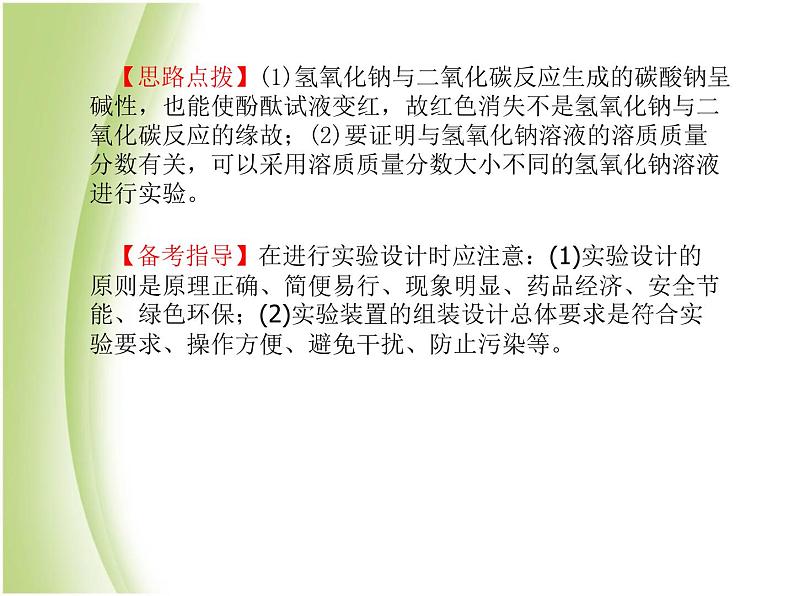 【思路点拨】(1)氢氧化钠与二氧化碳反应生成的碳酸钠呈碱性，也能使酚酞试液变红，故红色消失不是氢氧化钠与二氧化碳反应的缘故；(2)要证明与氢氧化钠溶液的溶质质量分数有关，可以采用溶质质量分数大小不同的氢氧化钠溶液进行实验。

【备考指导】在进行实验设计时应注意：(1)实验设计的原则是原理正确、简便易行、现象明显、药品经济、安全节能、绿色环保；(2)实验装置的组装设计总体要求是符合实验要求、操作方便、避免干扰、防止污染等。